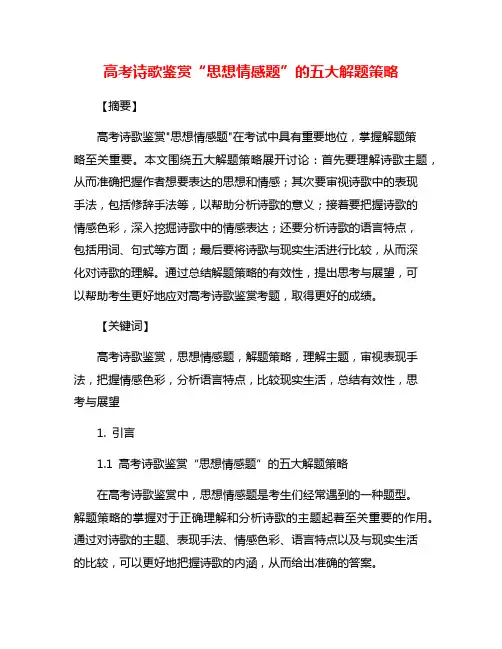 高考诗歌鉴赏“思想情感题”的五大解题策略

【摘要】

高考诗歌鉴赏"思想情感题"在考试中具有重要地位，掌握解题策略至关重要。本文围绕五大解题策略展开讨论：首先要理解诗歌主题，从而准确把握作者想要表达的思想和情感；其次要审视诗歌中的表现手法，包括修辞手法等，以帮助分析诗歌的意义；接着要把握诗歌的情感色彩，深入挖掘诗歌中的情感表达；还要分析诗歌的语言特点，包括用词、句式等方面；最后要将诗歌与现实生活进行比较，从而深化对诗歌的理解。通过总结解题策略的有效性，提出思考与展望，可以帮助考生更好地应对高考诗歌鉴赏考题，取得更好的成绩。

【关键词】

高考诗歌鉴赏，思想情感题，解题策略，理解主题，审视表现手法，把握情感色彩，分析语言特点，比较现实生活，总结有效性，思考与展望

1. 引言

1.1 高考诗歌鉴赏“思想情感题”的五大解题策略

在高考诗歌鉴赏中，思想情感题是考生们经常遇到的一种题型。解题策略的掌握对于正确理解和分析诗歌的主题起着至关重要的作用。通过对诗歌的主题、表现手法、情感色彩、语言特点以及与现实生活的比较，可以更好地把握诗歌的内涵，从而给出准确的答案。